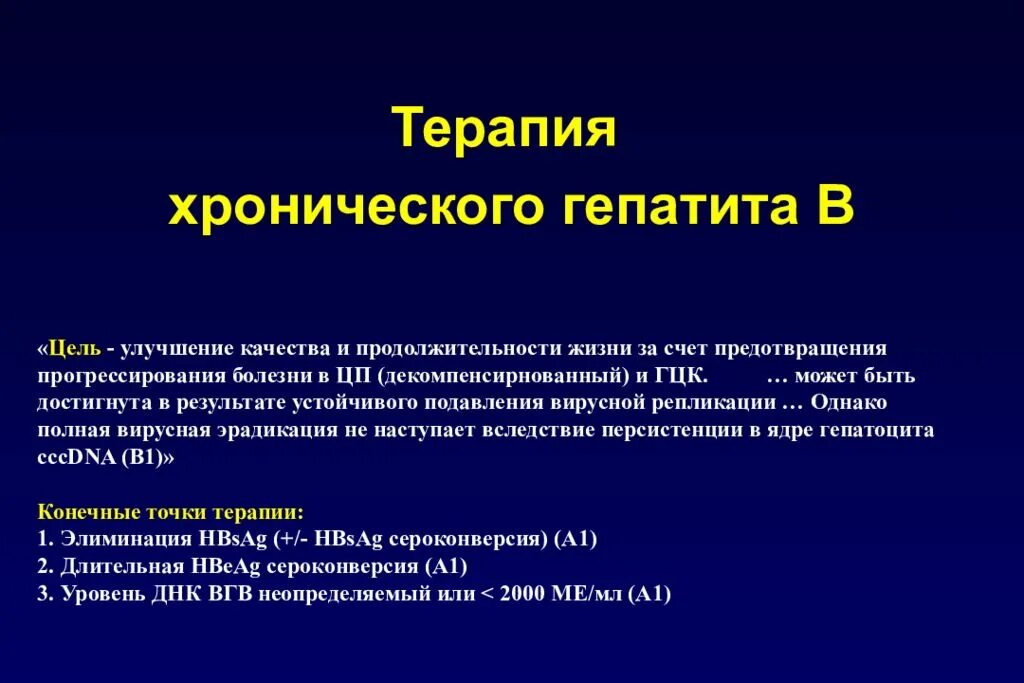 Терапия
хронического гепатита В

«Цель - улучшение качества и продолжительности жизни за счет предотвращения прогрессирования болезни в ЦП (декомпенсирнованный) и ГЦК. … может быть достигнута в результате устойчивого подавления вирусной репликации … Однако полная вирусная эрадикация не наступает вследствие персистенции в ядре гепатоцита cccDNA (B1)»

Конечные точки терапии:
1. Элиминация HBsAg (+/- HBsAg сероконверсия) (A1)
2. Длительная HBeAg сероконверсия (A1)
3. Уровень ДНК ВГВ неопределяемый или < 2000 МЕ/мл (A1)